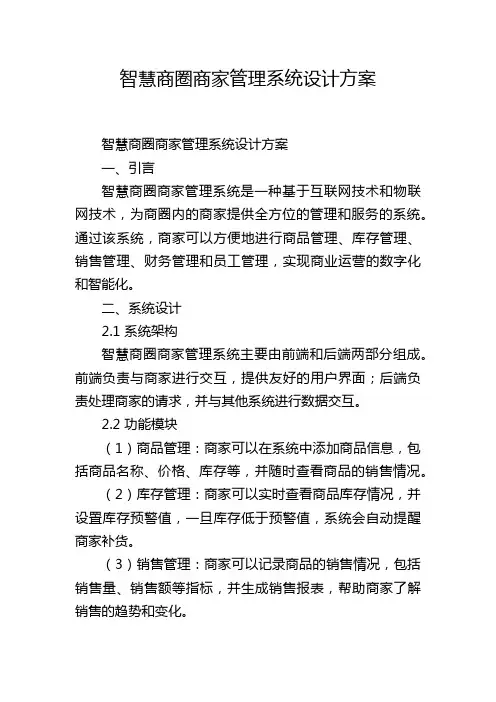 智慧商圈商家管理系统设计方案

智慧商圈商家管理系统设计方案

一、引言

智慧商圈商家管理系统是一种基于互联网技术和物联网技术，为商圈内的商家提供全方位的管理和服务的系统。通过该系统，商家可以方便地进行商品管理、库存管理、销售管理、财务管理和员工管理，实现商业运营的数字化和智能化。

二、系统设计

2.1 系统架构

智慧商圈商家管理系统主要由前端和后端两部分组成。前端负责与商家进行交互，提供友好的用户界面；后端负责处理商家的请求，并与其他系统进行数据交互。

2.2 功能模块

（1）商品管理：商家可以在系统中添加商品信息，包括商品名称、价格、库存等，并随时查看商品的销售情况。

（2）库存管理：商家可以实时查看商品库存情况，并设置库存预警值，一旦库存低于预警值，系统会自动提醒商家补货。

（3）销售管理：商家可以记录商品的销售情况，包括销售量、销售额等指标，并生成销售报表，帮助商家了解销售的趋势和变化。